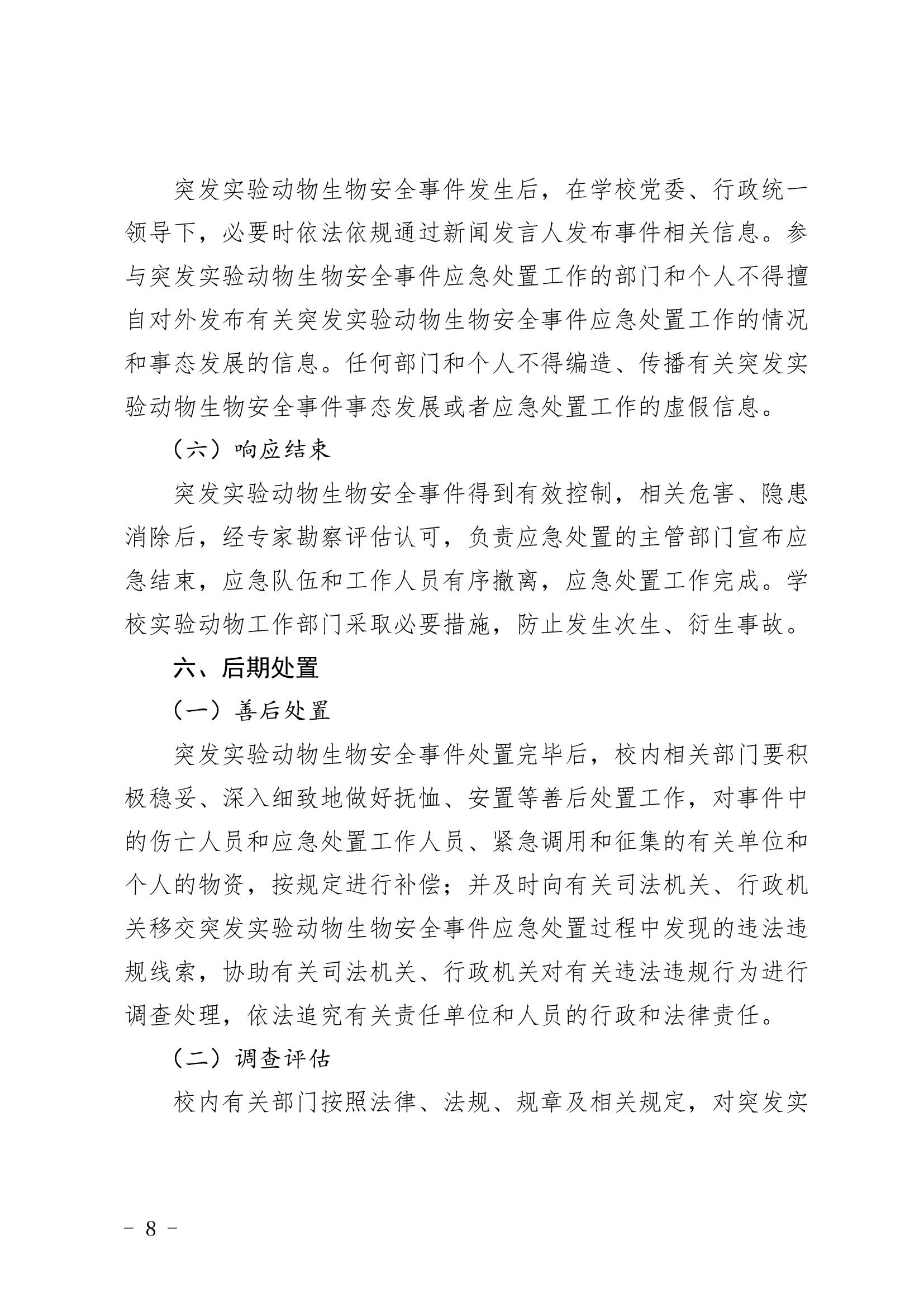 突发实验动物生物安全事件发生后，在学校党委、行政统一领导下，必要时依法依规通过新闻发言人发布事件相关信息。参与突发实验动物生物安全事件应急处置工作的部门和个人不得擅自对外发布有关突发实验动物生物安全事件应急处置工作的情况和事态发展的信息。任何部门和个人不得编造、传播有关突发实验动物生物安全事件事态发展或者应急处置工作的虚假信息。

（六）响应结束

突发实验动物生物安全事件得到有效控制，相关危害、隐患消除后，经专家勘察评估认可，负责应急处置的主管部门宣布应急结束，应急队伍和工作人员有序撤离，应急处置工作完成。学校实验动物工作部门采取必要措施，防止发生次生、衍生事故。

六、后期处置

（一）善后处置

突发实验动物生物安全事件处置完毕后，校内相关部门要积极稳妥、深入细致地做好抚恤、安置等善后处置工作，对事件中的伤亡人员和应急处置工作人员、紧急调用和征集的有关单位和个人的物资，按规定进行补偿；并及时向有关司法机关、行政机关移交突发实验动物生物安全事件应急处置过程中发现的违法违规线索，协助有关司法机关、行政机关对有关违法违规行为进行调查处理，依法追究有关责任单位和人员的行政和法律责任。

（二）调查评估

校内有关部门按照法律、法规、规章及相关规定，对突发实

－ 8 －